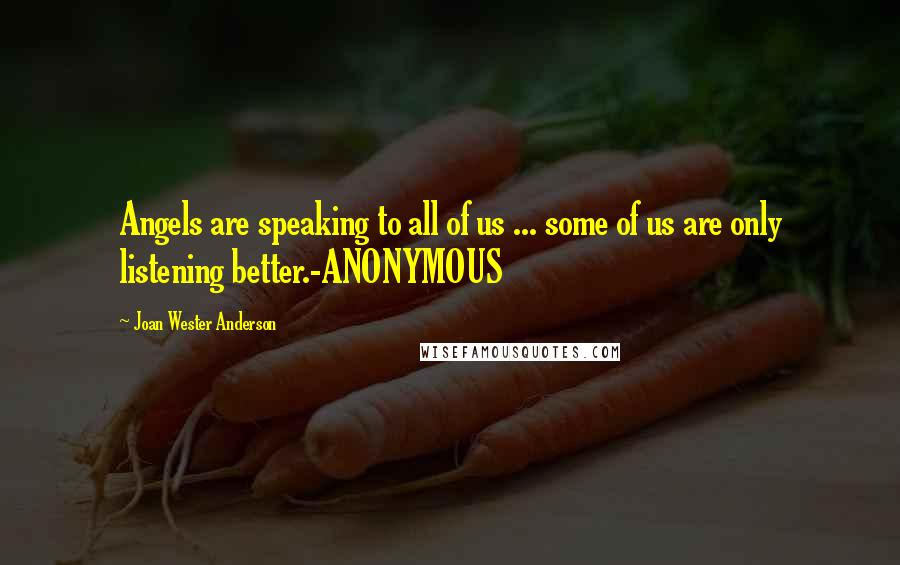 Angels are speaking to all of us ... some of us are only listening better.-ANONYMOUS

- Joan Wester Anderson

WISEFAMOUSQUOTES.COM